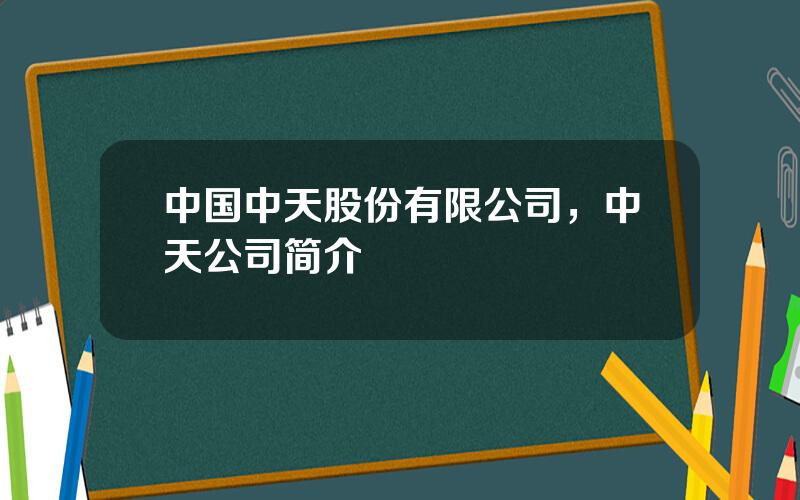 中国中天股份有限公司，中天公司简介